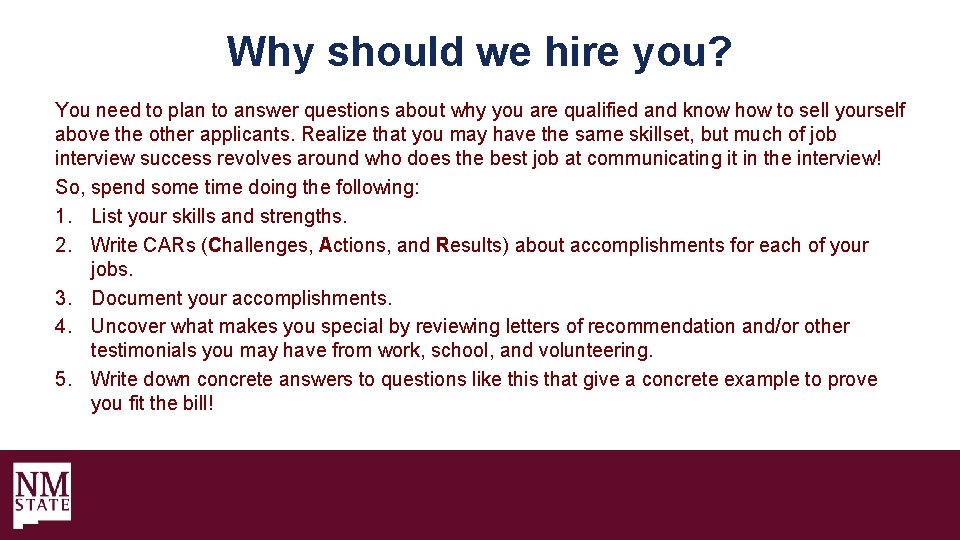 Why should we hire you?

You need to plan to answer questions about why you are qualified and know how to sell yourself above the other applicants. Realize that you may have the same skillset, but much of job interview success revolves around who does the best job at communicating it in the interview!

So, spend some time doing the following:

1. List your skills and strengths.
2. Write CARs (Challenges, Actions, and Results) about accomplishments for each of your jobs.
3. Document your accomplishments.
4. Uncover what makes you special by reviewing letters of recommendation and/or other testimonials you may have from work, school, and volunteering.
5. Write down concrete answers to questions like this that give a concrete example to prove you fit the bill!

NM STATE